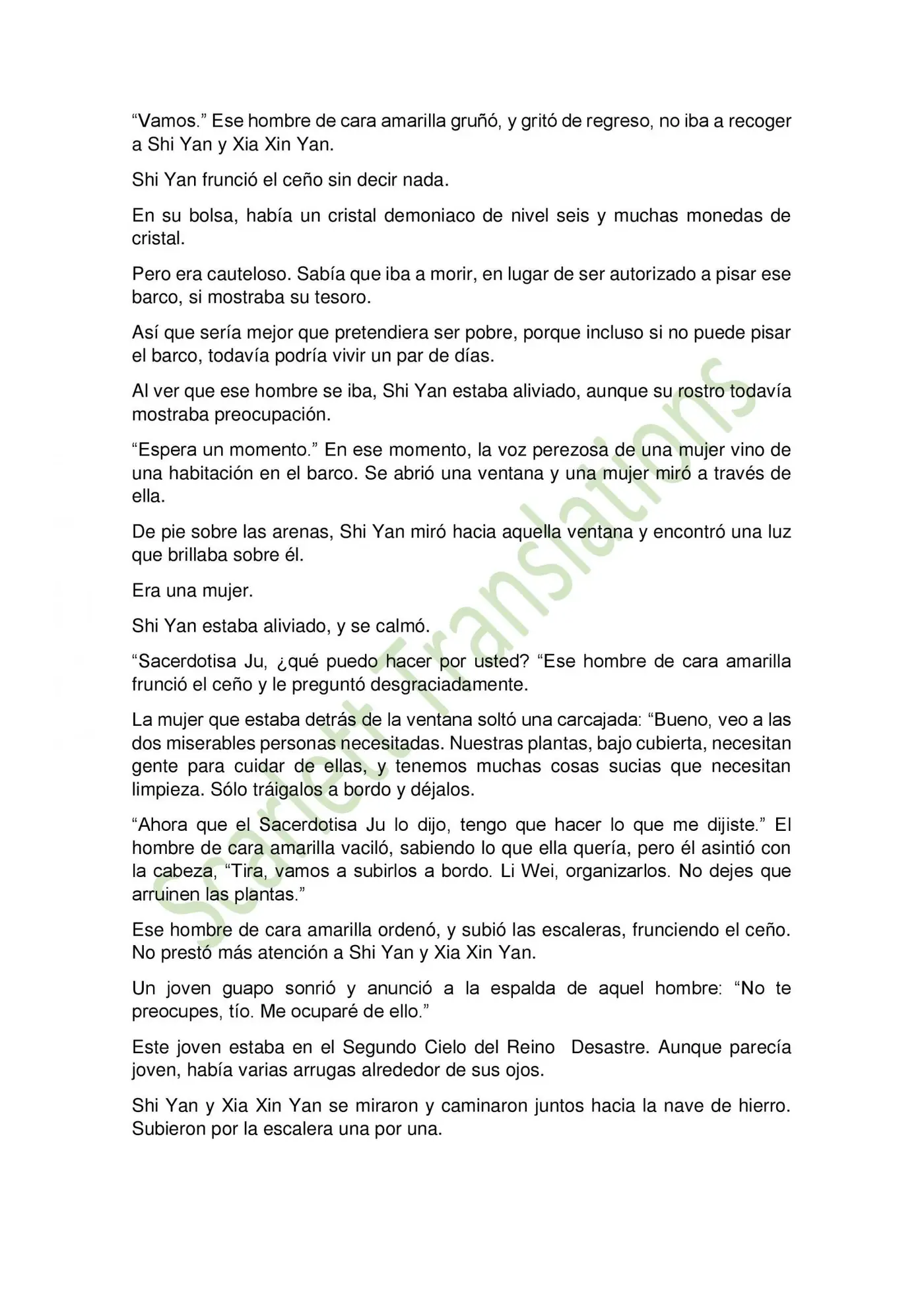 “Vamos.” Ese hombre de cara amarilla gruñó, y gritó de regreso, no iba a recoger a Shi Yan y Xia Xin Yan.

Shi Yan frunció el ceño sin decir nada.

En su bolsa, había un cristal demoniaco de nivel seis y muchas monedas de cristal.

Pero era cauteloso. Sabía que iba a morir, en lugar de ser autorizado a pisar ese barco, si mostraba su tesoro.

Así que sería mejor que pretendiera ser pobre, porque incluso si no puede pisar el barco, todavía podría vivir un par de días.

Al ver que ese hombre se iba, Shi Yan estaba aliviado, aunque su rostro todavía mostraba preocupación.

“Espera un momento.” En ese momento, la voz perezosa de una mujer vino de una habitación en el barco. Se abrió una ventana y una mujer miró a través de ella.

De pie sobre las arenas, Shi Yan miró hacia aquella ventana y encontró una luz que brillaba sobre él.

Era una mujer.

Shi Yan estaba aliviado, y se calmó.

“Sacerdotisa Ju, ¿qué puedo hacer por usted? “Ese hombre de cara amarilla frunció el ceño y le preguntó desgraciadamente.

La mujer que estaba detrás de la ventana soltó una carcajada: “Bueno, veo a las dos miserables personas necesitadas. Nuestras plantas, bajo cubierta, necesitan gente para cuidar de ellas, y tenemos muchas cosas sucias que necesitan limpieza. Sólo tráigalos a bordo y déjalos.

“Ahora que el Sacerdotisa Ju lo dijo, tengo que hacer lo que me dijiste.” El hombre de cara amarilla vaciló, sabiendo lo que ella quería, pero él asintió con la cabeza, “Tira, vamos a subirlos a bordo. Li Wei, organizarlos. No dejes que arruinen las plantas.”

Ese hombre de cara amarilla ordenó, y subió las escaleras, frunciendo el ceño. No prestó más atención a Shi Yan y Xia Xin Yan.

Un joven guapo sonrió y anunció a la espalda de aquel hombre: “No te preocupes, tío. Me ocuparé de ello.”

Este joven estaba en el Segundo Cielo del Reino Desastre. Aunque parecía joven, había varias arrugas alrededor de sus ojos.

Shi Yan y Xia Xin Yan se miraron y caminaron juntos hacia la nave de hierro. Subieron por la escalera una por una.

Scarlett Translations